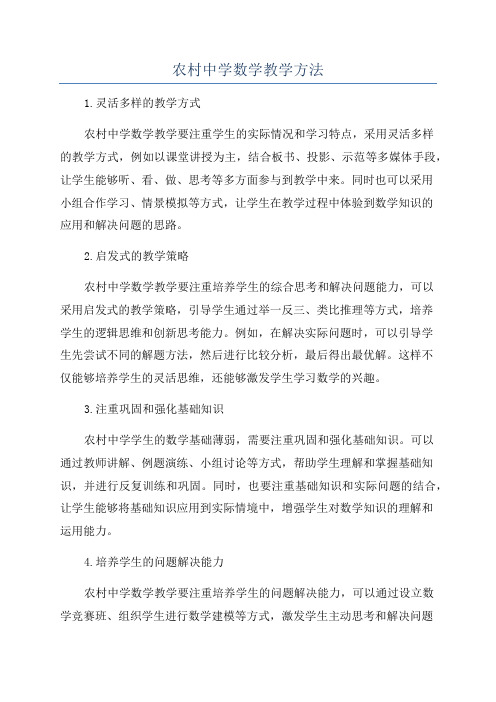 农村中学数学教学方法

1.灵活多样的教学方式

农村中学数学教学要注重学生的实际情况和学习特点，采用灵活多样的教学方式，例如以课堂讲授为主，结合板书、投影、示范等多媒体手段，让学生能够听、看、做、思考等多方面参与到教学中来。同时也可以采用小组合作学习、情景模拟等方式，让学生在教学过程中体验到数学知识的应用和解决问题的思路。

2.启发式的教学策略

农村中学数学教学要注重培养学生的综合思考和解决问题能力，可以采用启发式的教学策略，引导学生通过举一反三、类比推理等方式，培养学生的逻辑思维和创新思考能力。例如，在解决实际问题时，可以引导学生先尝试不同的解题方法，然后进行比较分析，最后得出最优解。这样不仅能够培养学生的灵活思维，还能够激发学生学习数学的兴趣。

3.注重巩固和强化基础知识

农村中学学生的数学基础薄弱，需要注重巩固和强化基础知识。可以通过教师讲解、例题演练、小组讨论等方式，帮助学生理解和掌握基础知识，并进行反复训练和巩固。同时，也要注重基础知识和实际问题的结合，让学生能够将基础知识应用到实际情境中，增强学生对数学知识的理解和运用能力。

4.培养学生的问题解决能力

农村中学数学教学要注重培养学生的问题解决能力，可以通过设立数学竞赛班、组织学生进行数学建模等方式，激发学生主动思考和解决问题